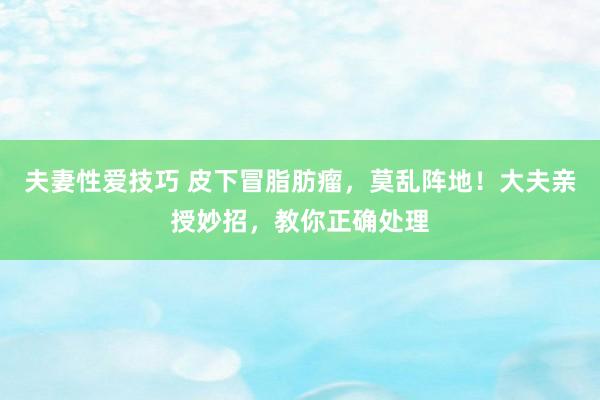 夫妻性爱技巧 皮下冒脂肪瘤，莫乱阵地！大夫亲授妙招，教你正确处理